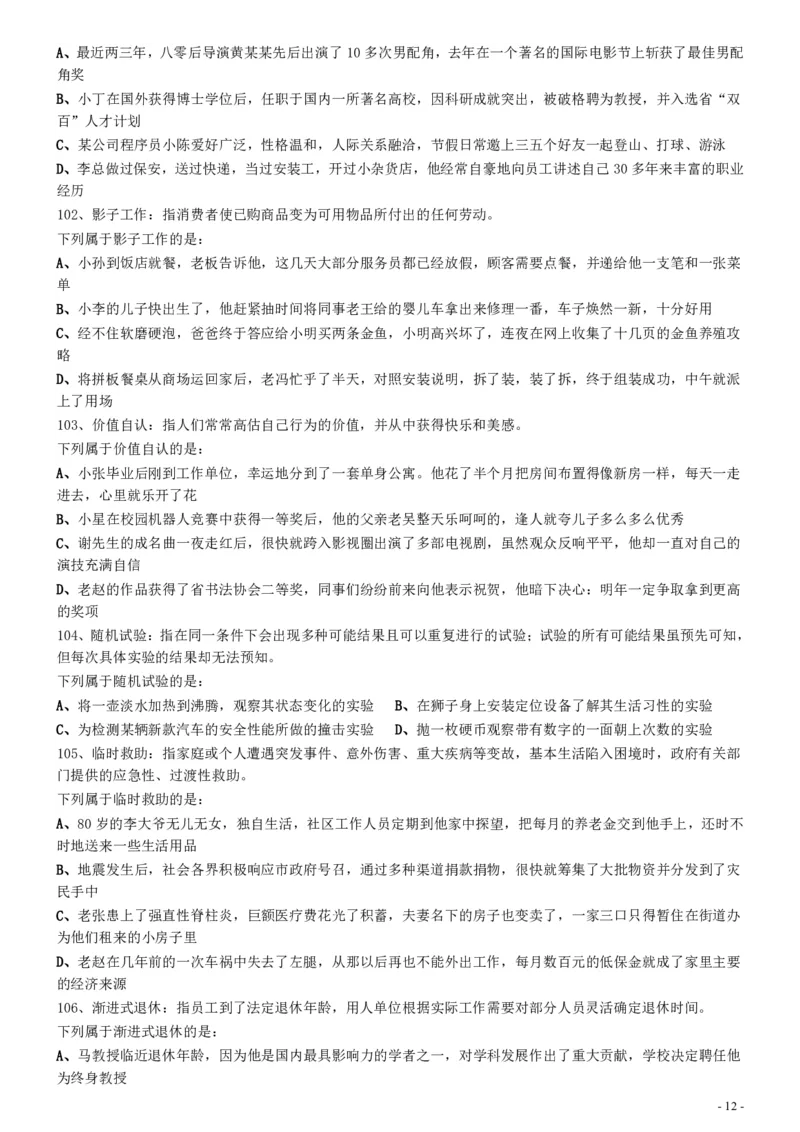 A、最近两三年，八零后导演黄某某先后出演了 10 多次男配角，去年在一个著名的国际电影节上斩获了最佳男配角奖

B、小丁在国外获得博士学位后，任职于国内一所著名高校，因科研成就突出，被破格聘为教授，并入选省“双百”人才计划

C、某公司程序员小陈爱好广泛，性格温和，人际关系融洽，节假日常邀上三五个好友一起登山、打球、游泳

D、李总做过保安，送过快递，当过安装工，开过小杂货店，他经常自豪地向员工讲述自己 30 多年来丰富的职业经历

102、影子工作：指消费者使已购商品变为可用物品所付出的任何劳动。

下列属于影子工作的是：

A、小孙到饭店就餐，老板告诉他，这几天大部分服务员都已经放假，顾客需要点餐，并递给他一支笔和一张菜单

B、小李的儿子快出生了，他赶紧抽时间将同事老王给的婴儿车拿出来修理一番，车子焕然一新，十分好用

C、经不住软磨硬泡，爸爸终于答应给小明买两条金鱼，小明高兴坏了，连夜在网上收集了十几页的金鱼养殖攻略

D、将拼板餐桌从商场运回家后，老冯忙乎了半天，对照安装说明，拆了装，装了拆，终于组装成功，中午就派上了用场

103、价值自认：指人们常常高估自己行为的价值，并从中获得快乐和美感。

下列属于价值自认的是：

A、小张毕业后刚到工作单位，幸运地分到了一套单身公寓。他花了半个月把房间布置得像新房一样，每天一走进去，心里就乐开了花

B、小星在校园机器人竞赛中获得一等奖后，他的父亲老吴整天乐呵呵的，逢人就夸儿子多么多么优秀

C、谢先生的成名曲一夜走红后，很快就跨入影视圈出演了多部电视剧，虽然观众反响平平，他却一直对自己的演技充满自信

D、老赵的作品获得了省书法协会二等奖，同事们纷纷前来向他表示祝贺，他暗下决心：明年一定争取拿到更高的奖项

104、随机试验：指在同一条件下会出现多种可能结果且可以重复进行的试验；试验的所有可能结果虽预先可知，但每次具体实验的结果却无法预知。

下列属于随机试验的是：

A、将一壶淡水加热到沸腾，观察其状态变化的实验　B、在狮子身上安装定位设备了解其生活习性的实验

C、为检测某辆新款汽车的安全性能所做的撞击实验　D、抛一枚硬币观察带有数字的一面朝上次数的实验

105、临时救助：指家庭或个人遭遇突发事件、意外伤害、重大疾病等变故，基本生活陷入困境时，政府有关部门提供的应急性、过渡性救助。

下列属于临时救助的是：

A、80 岁的李大爷无儿无女，独自生活，社区工作人员定期到他家中探望，把每月的养老金交到他手上，还时不时地送来一些生活用品

B、地震发生后，社会各界积极响应市政府号召，通过多种渠道捐款捐物，很快就筹集了大批物资并分发到了灾民手中

C、老张患上了强直性脊柱炎，巨额医疗费花光了积蓄，夫妻名下的房子也变卖了，一家三口只得暂住在街道办为他们租来的小房子里

D、老赵在几年前的一次车祸中失去了左腿，从那以后再也不能外出工作，每月数百元的低保金就成了家里主要的经济来源

106、渐进式退休：指员工到了法定退休年龄，用人单位根据实际工作需要对部分人员灵活确定退休时间。

下列属于渐进式退休的是：

A、马教授临近退休年龄，因为他是国内最具影响力的学者之一，对学科发展作出了重大贡献，学校决定聘任他为终身教授

- 12 -